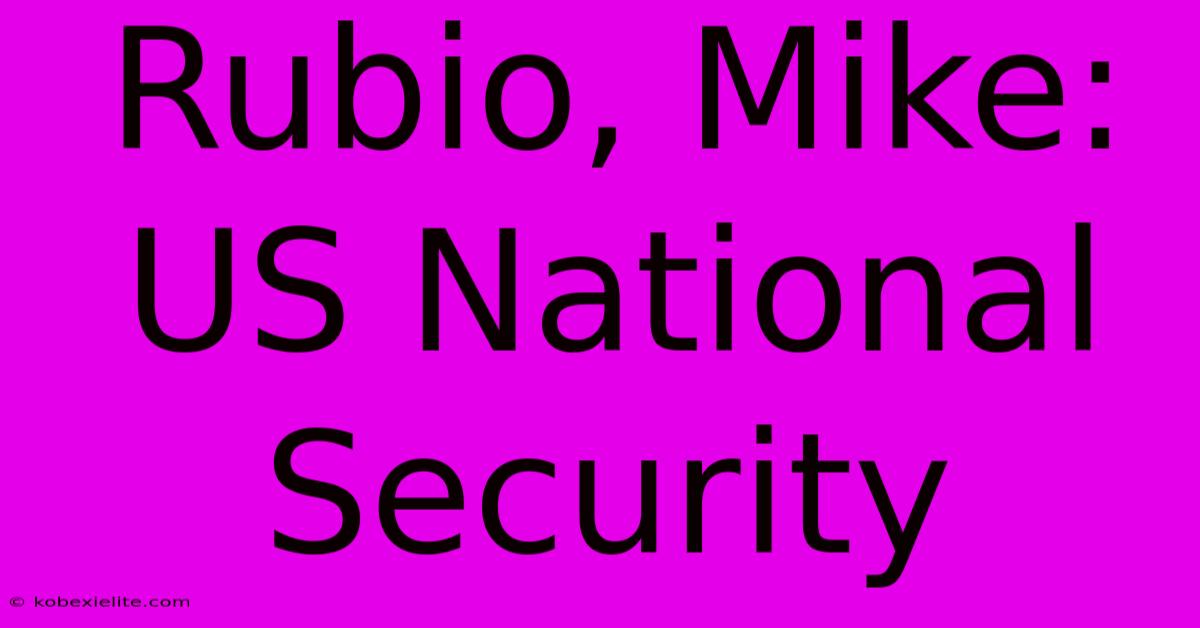 Rubio, Mike: US National Security

© kobexielite.com